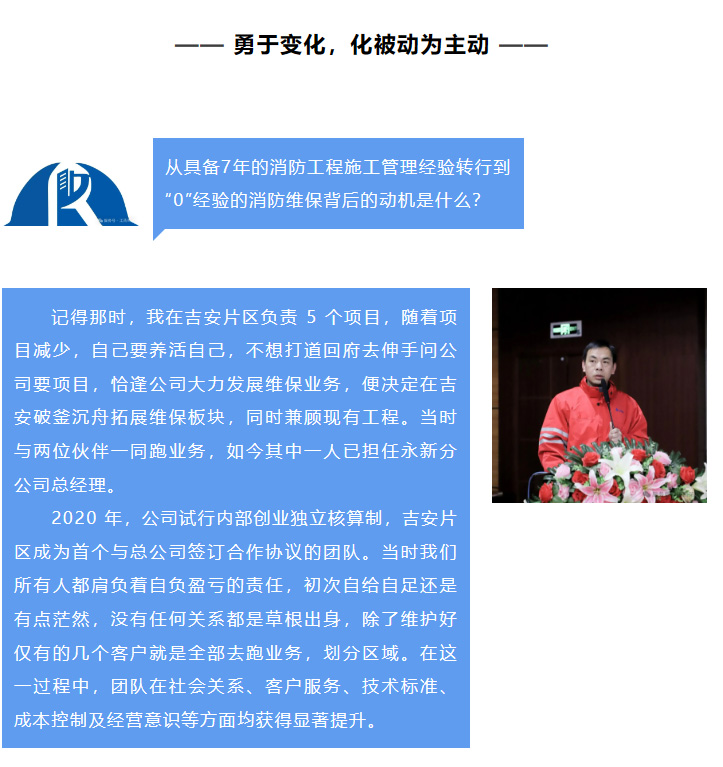 —— 勇于变化，化被动为主动 ——

从具备7年的消防工程施工管理经验转行到"0"经验的消防维保背后的动机是什么？

记得那时，我在吉安片区负责 5 个项目，随着项目减少，自己要养活自己，不想打道回府去伸手问公司要项目，恰逢公司大力发展维保业务，便决定在吉安破釜沉舟拓展维保板块，同时兼顾现有工程。当时与两位伙伴一同跑业务，如今其中一人已担任永新分公司总经理。

2020 年，公司试行内部创业独立核算制，吉安片区成为首个与总公司签订合作协议的团队。当时我们所有人都肩负着自负盈亏的责任，初次自给自足还是有点茫然，没有任何关系都是草根出身，除了维护好仅有的几个客户就是全部去跑业务，划分区域。在这一过程中，团队在社会关系、客户服务、技术标准、成本控制及经营意识等方面均获得显著提升。